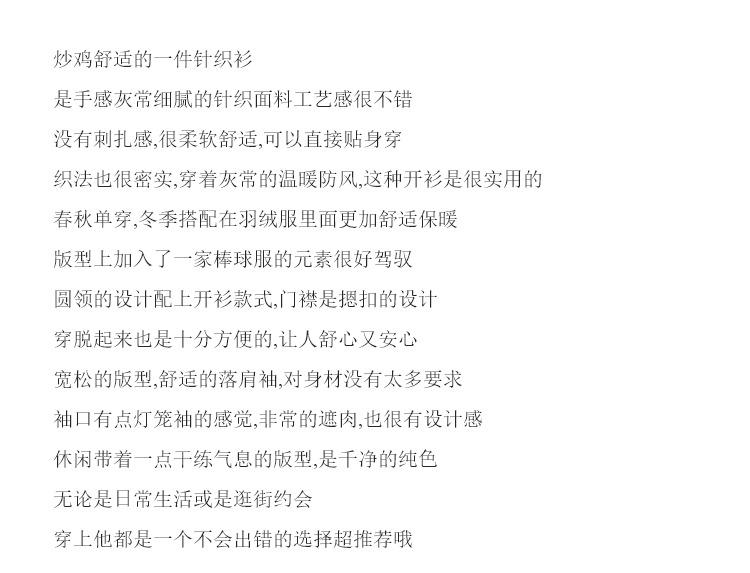 炒鸡舒适的一件针织衫

是手感灰常细腻的针织面料工艺感很不错

没有刺扎感,很柔软舒适,可以直接贴身穿

织法也很密实,穿着灰常的温暖防风,这种开衫是很实用的

春秋单穿,冬季搭配在羽绒服里面更加舒适保暖

版型上加入了一家棒球服的元素很好驾驭

圆领的设计配上开衫款式,门襟是摁扣的设计

穿脱起来也是十分方便的,让人舒心又安心

宽松的版型,舒适的落肩袖,对身材没有太多要求

袖口有点灯笼袖的感觉,非常的遮肉,也很有设计感

休闲带着一点干练气息的版型,是干净的纯色

无论是日常生活或是逛街约会

穿上他都是一个不会出错的选择超推荐哦